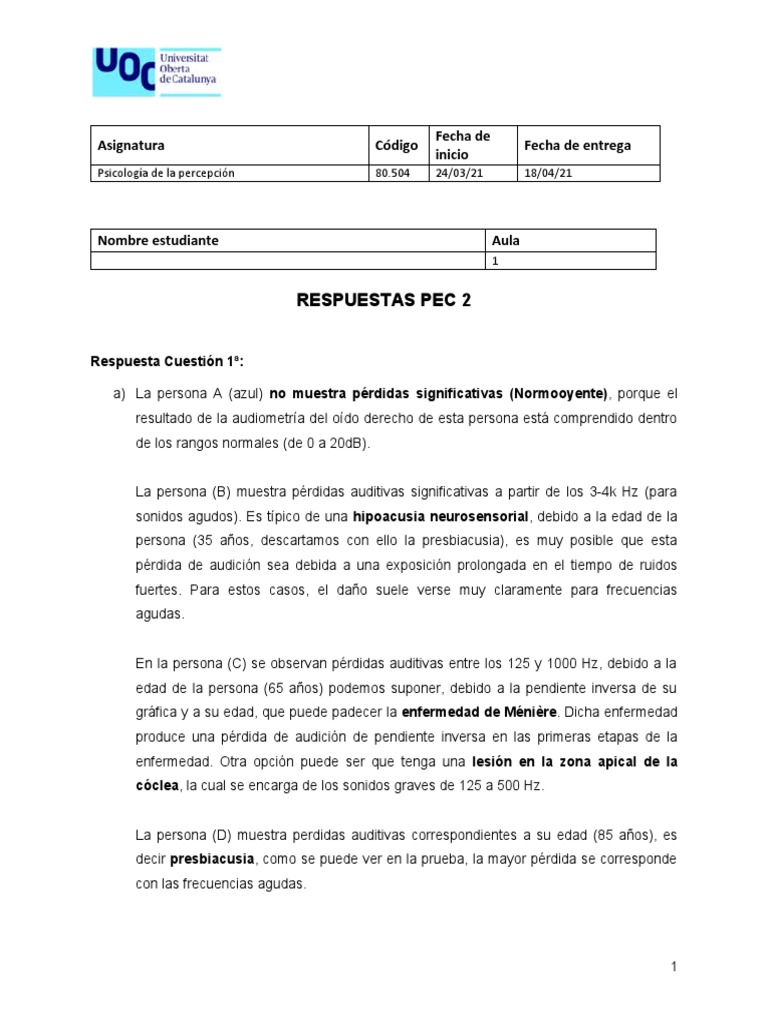 UOC Universitat Oberta de Catalunya

| Asignatura | Código | Fecha de inicio | Fecha de entrega |
|---|---|---|---|
| Psicología de la percepción | 80.504 | 24/03/21 | 18/04/21 |

| Nombre estudiante | Aula |
|---|---|
| | 1 |

RESPUESTAS PEC 2

Respuesta Cuestión 1ª:

a) La persona A (azul) no muestra pérdidas significativas (Normooyente), porque el resultado de la audiometría del oído derecho de esta persona está comprendido dentro de los rangos normales (de 0 a 20dB).

La persona (B) muestra pérdidas auditivas significativas a partir de los 3-4k Hz (para sonidos agudos). Es típico de una hipoacusia neurosensorial, debido a la edad de la persona (35 años, descartamos con ello la presbiacusia), es muy posible que esta pérdida de audición sea debida a una exposición prolongada en el tiempo de ruidos fuertes. Para estos casos, el daño suele verse muy claramente para frecuencias agudas.

En la persona (C) se observan pérdidas auditivas entre los 125 y 1000 Hz, debido a la edad de la persona (65 años) podemos suponer, debido a la pendiente inversa de su gráfica y a su edad, que puede padecer la enfermedad de Ménière. Dicha enfermedad produce una pérdida de audición de pendiente inversa en las primeras etapas de la enfermedad. Otra opción puede ser que tenga una lesión en la zona apical de la cóclea, la cual se encarga de los sonidos graves de 125 a 500 Hz.

La persona (D) muestra perdidas auditivas correspondientes a su edad (85 años), es decir presbiacusia, como se puede ver en la prueba, la mayor pérdida se corresponde con las frecuencias agudas.

1